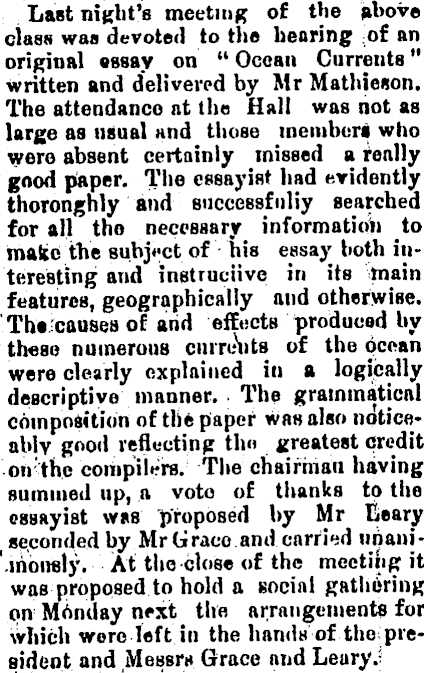 Last night's meeting of the above class was devoted to the hearing of an original essay on "Ocean Currents" written and delivered by Mr Mathieson. The attendance at the Hall was not as large as usual and those members who were absent certainly missed a really good paper. The essayist had evidently thoronghly and successfuliy searched for all the necessary information to make the subject of his essay both interesting and instruciive in its main features, geographically and otherwise. The causes of and effects produced by these numerous currents of the ocean were clearly explained in a logically descriptive manner. The grammatical composition of the paper was also noticeably good reflecting the greatest credit on the compilers. The chairman having summed up, a vote of thanks to the essayist was proposed by Mr Leary seconded by Mr Grace and carried unanimously. At the close of the meeting it was proposed to hold a social gathering on Monday next the arrangements for which were left in the hands of the president and Messrs Grace and Leary.